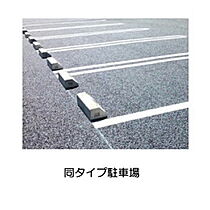 同タイプ駐車場